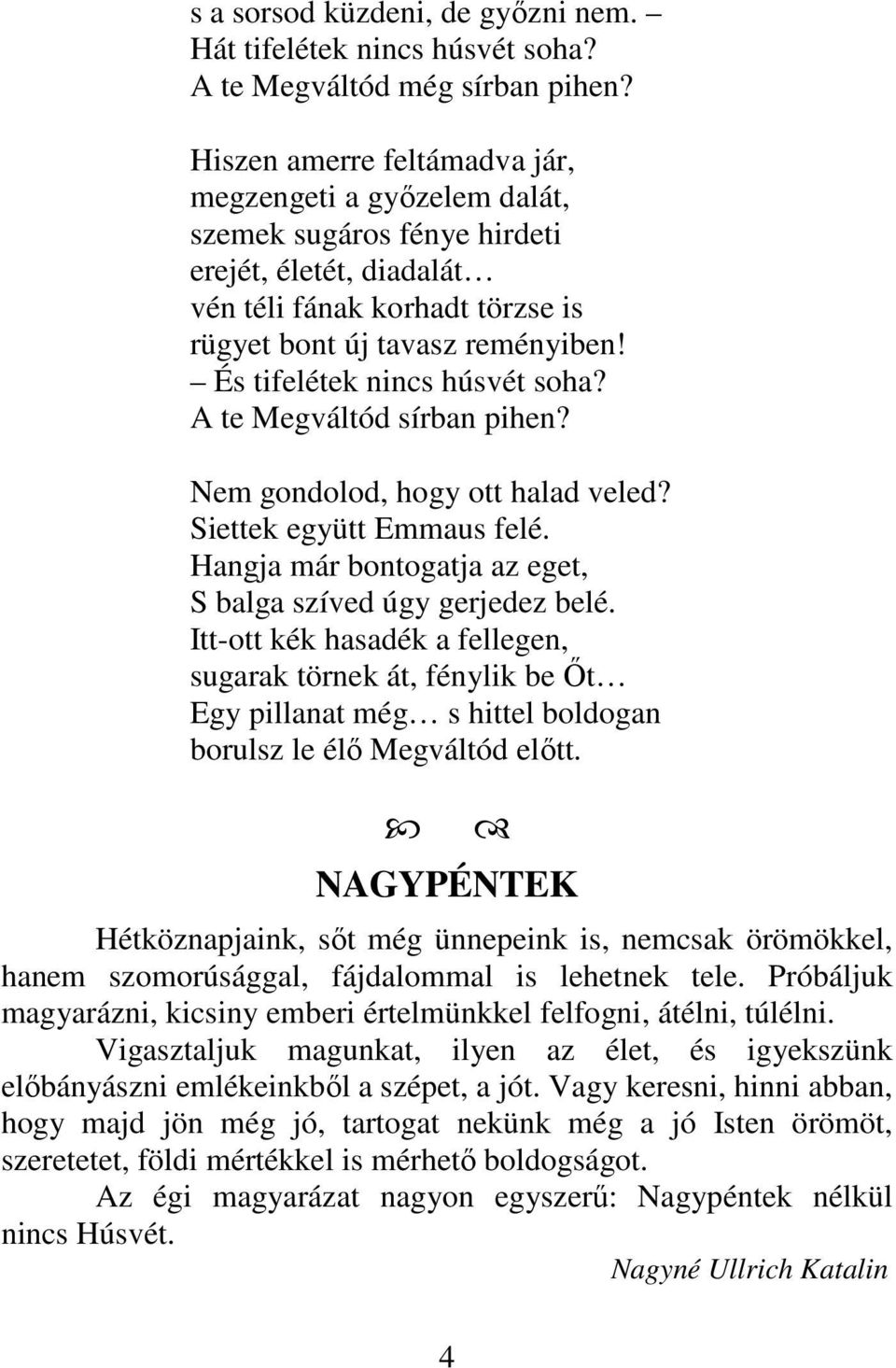 s a sorsod küzdeni, de győzni nem. –
Hát tifelétek nincs húsvét soha?
A te Megváltód még sírban pihen?

Hiszen amerre feltámadva jár,
megzengeti a győzelem dalát,
szemek sugáros fénye hirdeti
erejét, életét, diadalát…
vén téli fának korhadt törzse is
rügyet bont új tavasz reményiben!
– És tifelétek nincs húsvét soha?
A te Megváltód sírban pihen?

Nem gondolod, hogy ott halad veled?
Siettek együtt Emmaus felé.
Hangja már bontogatja az eget,
S balga szíved úgy gerjedez belé.
Itt-ott kék hasadék a fellegen,
sugarak törnek át, fénylik be Őt…
Egy pillanat még… s hittel boldogan
borulsz le élő Megváltód előtt.

NAGYPÉNTEK

Hétköznapjaink, sőt még ünnepeink is, nemcsak örömökkel, hanem szomorúsággal, fájdalommal is lehetnek tele. Próbáljuk magyarázni, kicsiny emberi értelmünkkel felfogni, átélni, túlélni.

Vigasztaljuk magunkat, ilyen az élet, és igyekszünk előbányászni emlékeinkből a szépet, a jót. Vagy keresni, hinni abban, hogy majd jön még jó, tartogat nekünk még a jó Isten örömöt, szeretetet, földi mértékkel is mérhető boldogságot.

Az égi magyarázat nagyon egyszerű: Nagypéntek nélkül nincs Húsvét.

Nagyné Ullrich Katalin

4